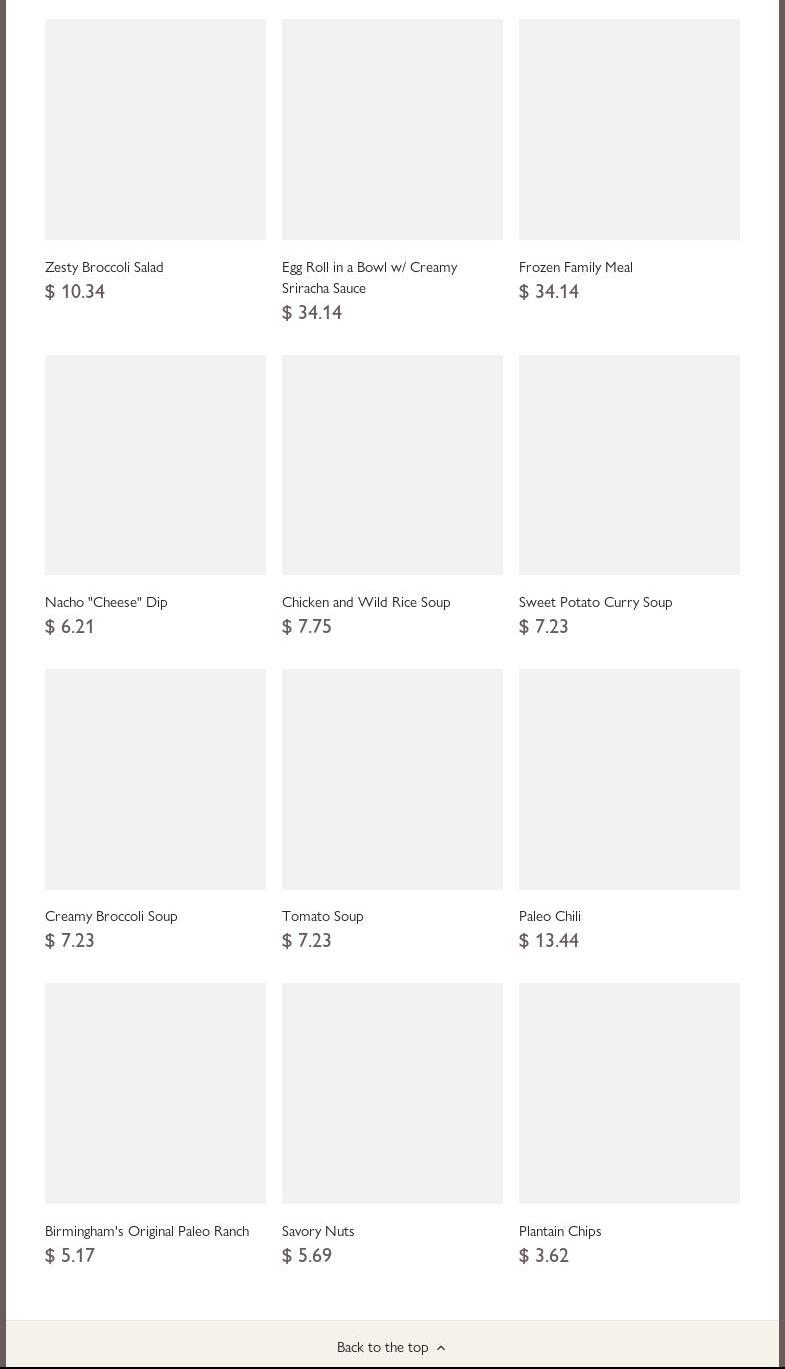 Zesty Broccoli Salad
$ 10.34

Egg Roll in a Bowl w/ Creamy Sriracha Sauce
$ 34.14

Frozen Family Meal
$ 34.14

Nacho "Cheese" Dip
$ 6.21

Chicken and Wild Rice Soup
$ 7.75

Sweet Potato Curry Soup
$ 7.23

Creamy Broccoli Soup
$ 7.23

Tomato Soup
$ 7.23

Paleo Chili
$ 13.44

Birmingham's Original Paleo Ranch
$ 5.17

Savory Nuts
$ 5.69

Plantain Chips
$ 3.62

Back to the top